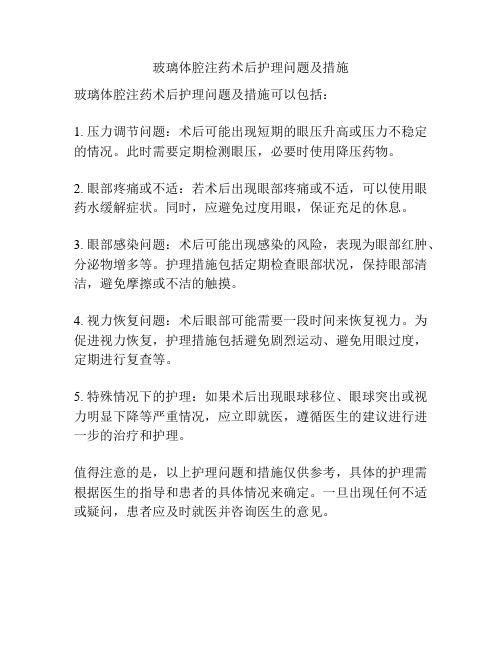 玻璃体腔注药术后护理问题及措施

玻璃体腔注药术后护理问题及措施可以包括：

1. 压力调节问题：术后可能出现短期的眼压升高或压力不稳定的情况。此时需要定期检测眼压，必要时使用降压药物。

2. 眼部疼痛或不适：若术后出现眼部疼痛或不适，可以使用眼药水缓解症状。同时，应避免过度用眼，保证充足的休息。

3. 眼部感染问题：术后可能出现感染的风险，表现为眼部红肿、分泌物增多等。护理措施包括定期检查眼部状况，保持眼部清洁，避免摩擦或不洁的触摸。

4. 视力恢复问题：术后眼部可能需要一段时间来恢复视力。为促进视力恢复，护理措施包括避免剧烈运动、避免用眼过度，定期进行复查等。

5. 特殊情况下的护理：如果术后出现眼球移位、眼球突出或视力明显下降等严重情况，应立即就医，遵循医生的建议进行进一步的治疗和护理。

值得注意的是，以上护理问题和措施仅供参考，具体的护理需根据医生的指导和患者的具体情况来确定。一旦出现任何不适或疑问，患者应及时就医并咨询医生的意见。